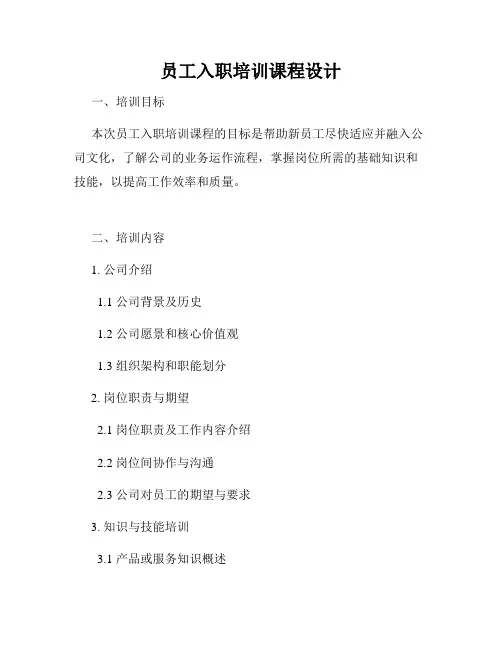 员工入职培训课程设计

一、培训目标

本次员工入职培训课程的目标是帮助新员工尽快适应并融入公司文化，了解公司的业务运作流程，掌握岗位所需的基础知识和技能，以提高工作效率和质量。

二、培训内容

1. 公司介绍

1.1 公司背景及历史

1.2 公司愿景和核心价值观

1.3 组织架构和职能划分

2. 岗位职责与期望

2.1 岗位职责及工作内容介绍

2.2 岗位间协作与沟通

2.3 公司对员工的期望与要求

3. 知识与技能培训

3.1 产品或服务知识概述